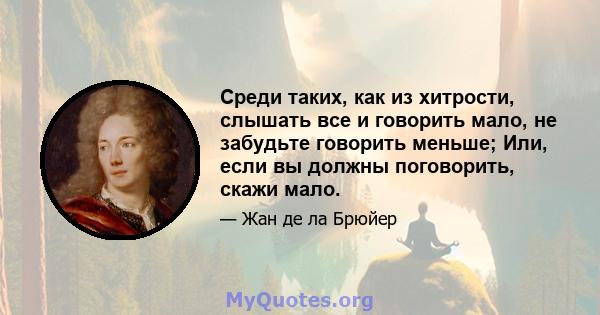 Среди таких, как из хитрости, слышать все и говорить мало, не забудьте говорить меньше; Или, если вы должны поговорить, скажи мало.

— Жан де ла Брюйер

MyQuotes.org